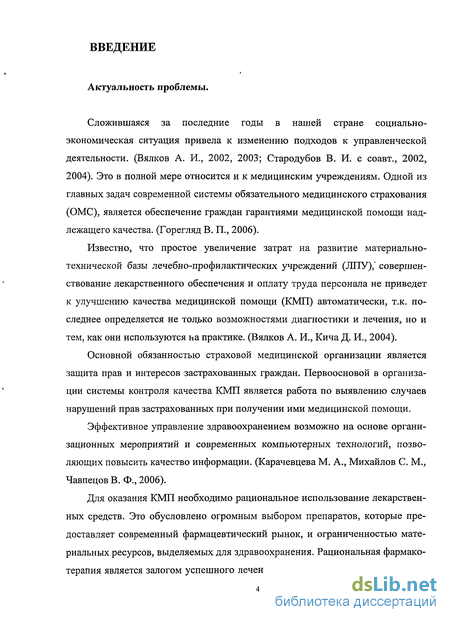 ВВЕДЕНИЕ

Актуальность проблемы.

Сложившаяся за последние годы в нашей стране социально-экономическая ситуация привела к изменению подходов к управленческой деятельности. (Вялков А. И., 2002, 2003; Стародубов В. И. с соавт., 2002, 2004). Это в полной мере относится и к медицинским учреждениям. Одной из главных задач современной системы обязательного медицинского страхования (ОМС), является обеспечение граждан гарантиями медицинской помощи надлежащего качества. (Горегляд В. П., 2006).

Известно, что простое увеличение затрат на развитие материально-технической базы лечебно-профилактических учреждений (ЛПУ), совершенствование лекарственного обеспечения и оплату труда персонала не приведет к улучшению качества медицинской помощи (КМП) автоматически, т.к. последнее определяется не только возможностями диагностики и лечения, но и тем, как они используются на практике. (Вялков А. И., Кича Д. И., 2004).

Основной обязанностью страховой медицинской организации является защита прав и интересов застрахованных граждан. Первоосновой в организации системы контроля качества КМП является работа по выявлению случаев нарушений прав застрахованных при получении ими медицинской помощи.

Эффективное управление здравоохранением возможно на основе организационных мероприятий и современных компьютерных технологий, позволяющих повысить качество информации. (Карачевцева М. А., Михайлов С. М., Чавпецов В. Ф., 2006).

Для оказания КМП необходимо рациональное использование лекарственных средств. Это обусловлено огромным выбором препаратов, которые предоставляет современный фармацевтический рынок, и ограниченностью материальных ресурсов, выделяемых для здравоохранения. Рациональная фармакотерапия является залогом успешного лечен

4

dsLib.net
библиотека диссертаций